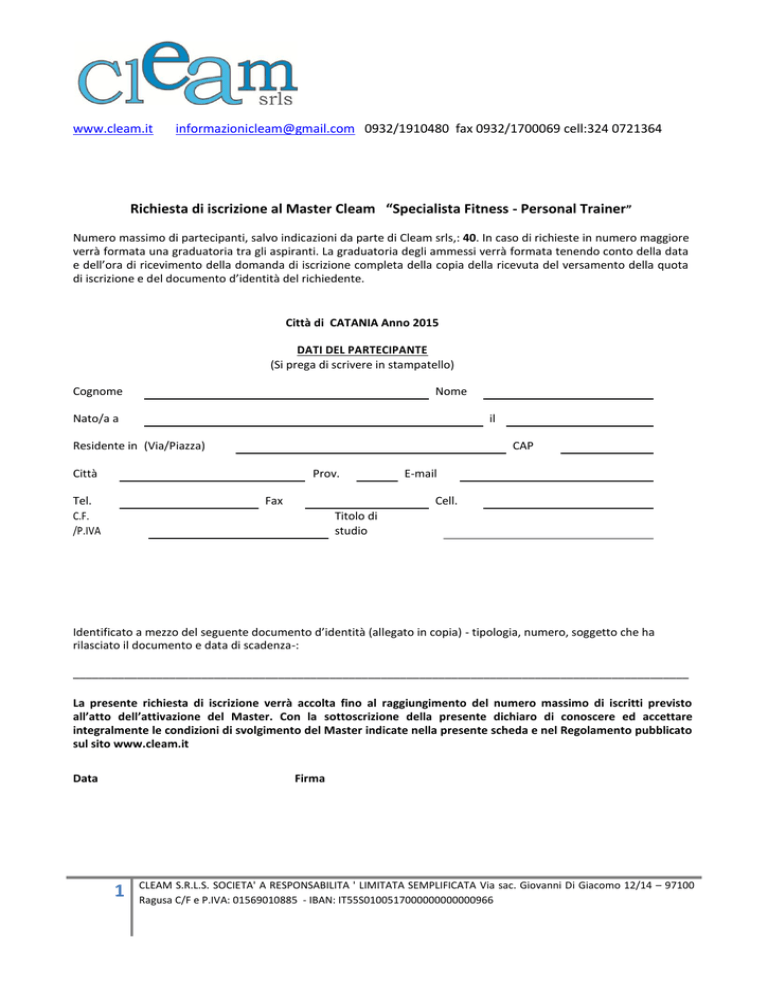 cleam srls

www.cleam.it informazionicleam@gmail.com 0932/1910480 fax 0932/1700069 cell:324 0721364

Richiesta di iscrizione al Master Cleam "Specialista Fitness - Personal Trainer"

Numero massimo di partecipanti, salvo indicazioni da parte di Cleam srls,: 40. In caso di richieste in numero maggiore verrà formata una graduatoria tra gli aspiranti. La graduatoria degli ammessi verrà formata tenendo conto della data e dell'ora di ricevimento della domanda di iscrizione completa della copia della ricevuta del versamento della quota di iscrizione e del documento d'identità del richiedente.

Città di CATANIA Anno 2015

DATI DEL PARTECIPANTE
(Si prega di scrivere in stampatello)

Cognome Nome

Nato/a a il

Residente in (Via/Piazza) CAP

Città Prov. E-mail

Tel. Fax Cell.
C.F. /P.IVA Titolo di studio

Identificato a mezzo del seguente documento d'identità (allegato in copia) - tipologia, numero, soggetto che ha rilasciato il documento e data di scadenza-:

La presente richiesta di iscrizione verrà accolta fino al raggiungimento del numero massimo di iscritti previsto all'atto dell'attivazione del Master. Con la sottoscrizione della presente dichiaro di conoscere ed accettare integralmente le condizioni di svolgimento del Master indicate nella presente scheda e nel Regolamento pubblicato sul sito www.cleam.it

Data Firma

1 CLEAM S.R.L.S. SOCIETA' A RESPONSABILITA ' LIMITATA SEMPLIFICATA Via sac. Giovanni Di Giacomo 12/14 – 97100 Ragusa C/F e P.IVA: 01569010885 - IBAN: IT55S0100517000000000000966